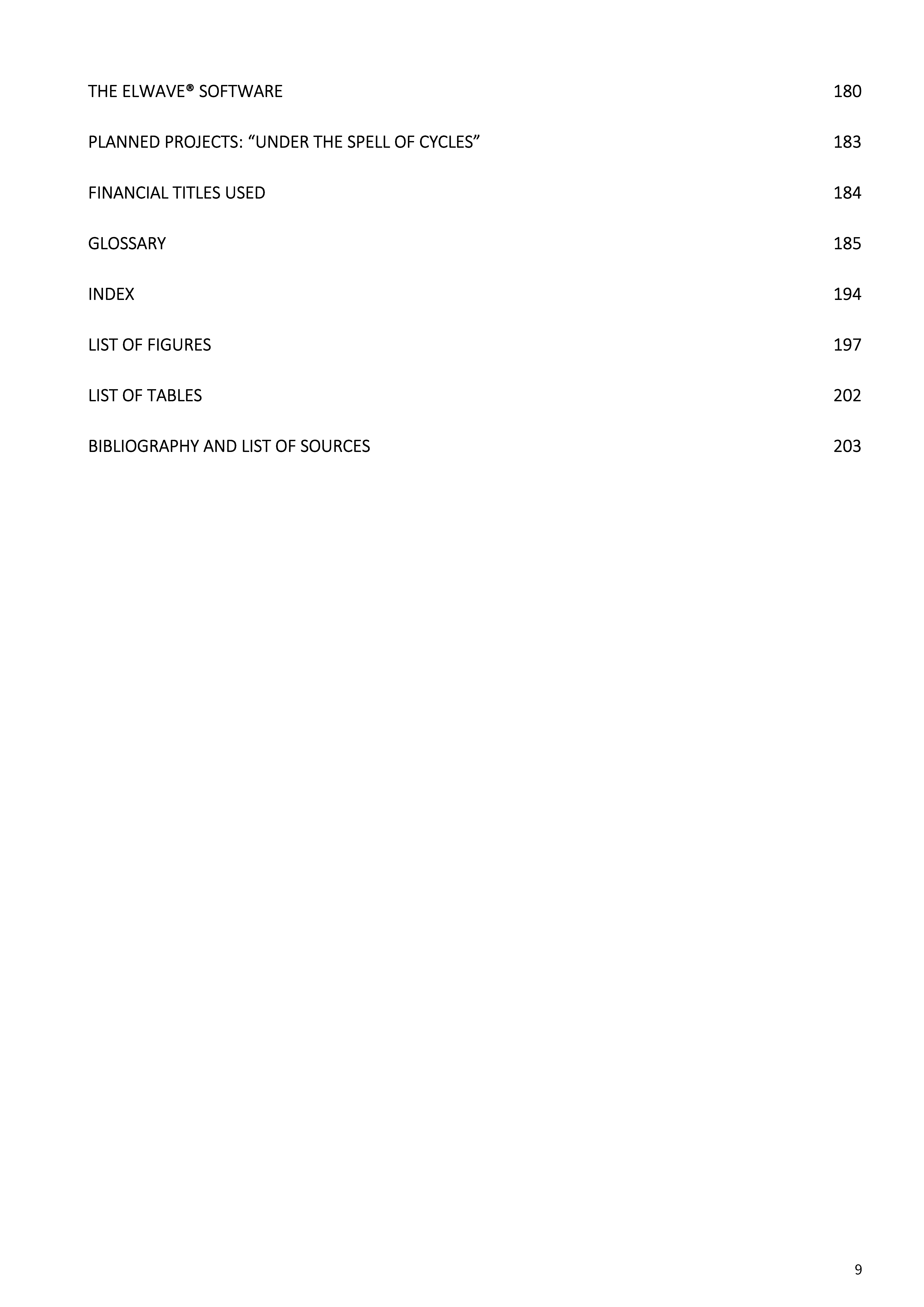 THE ELWAVE® SOFTWARE 180

PLANNED PROJECTS: “UNDER THE SPELL OF CYCLES” 183

FINANCIAL TITLES USED 184

GLOSSARY 185

INDEX 194

LIST OF FIGURES 197

LIST OF TABLES 202

BIBLIOGRAPHY AND LIST OF SOURCES 203

9